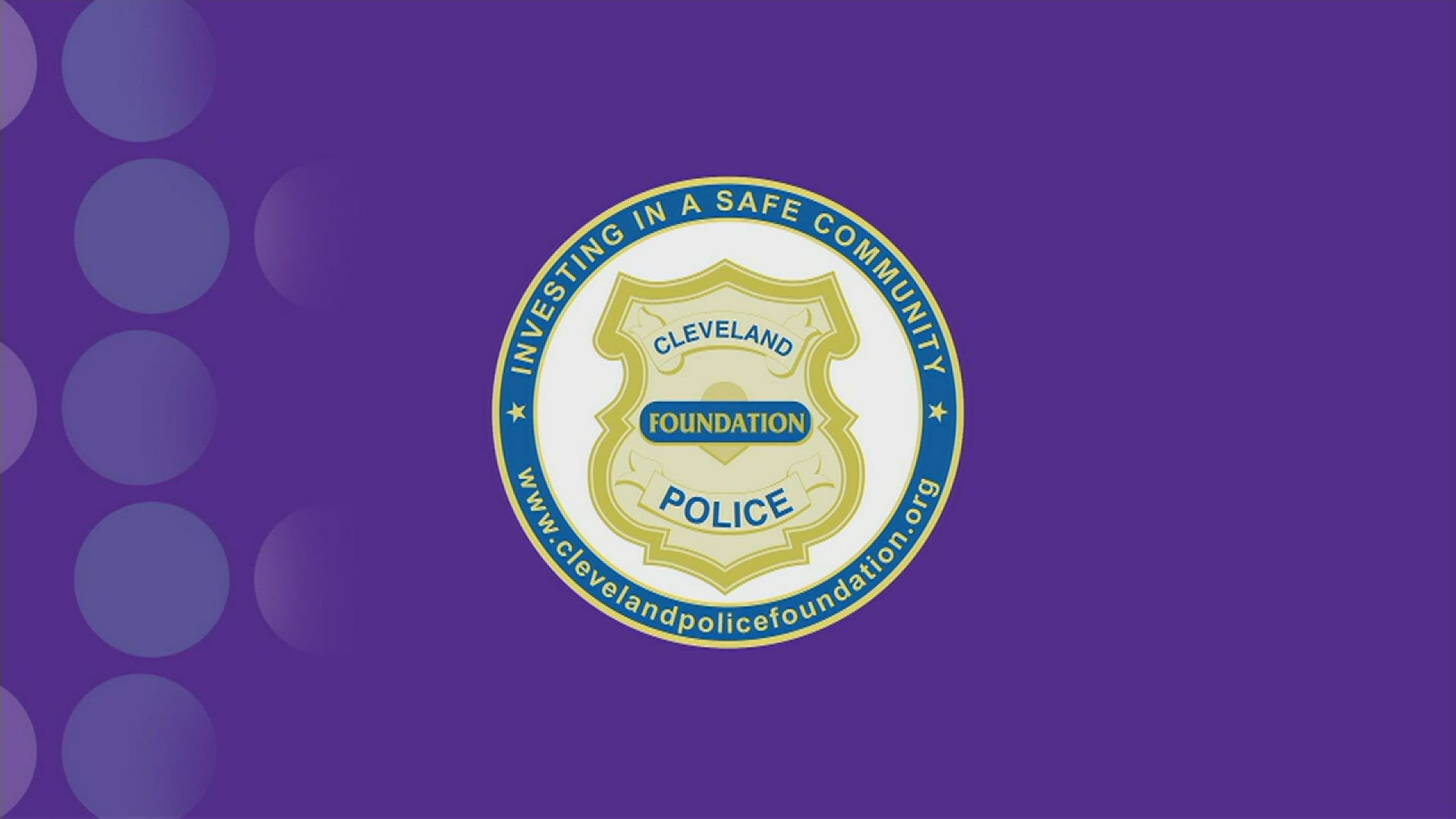 INVESTING IN A SAFE COMMUNITY

CLEVELAND

FOUNDATION

POLICE

www.clevelandpolicefoundation.org